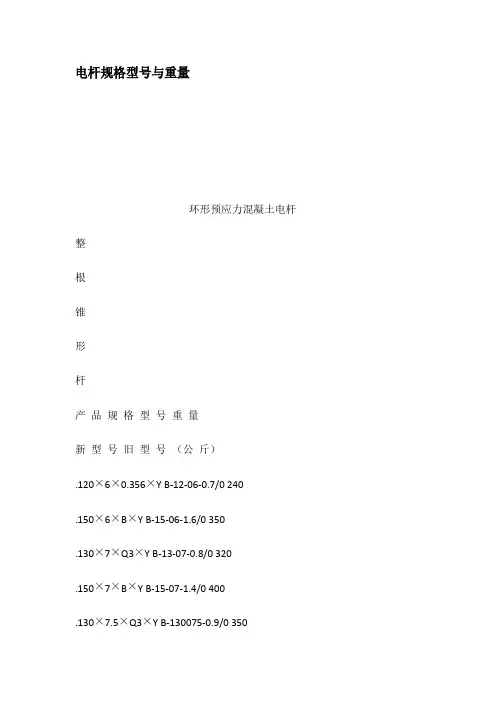 电杆规格型号与重量

环形预应力混凝土电杆

整

根

锥

形

杆

产 品 规 格 型 号 重 量

新 型 号 旧 型 号 （公 斤）

.120×6×0.356×Y B-12-06-0.7/0 240

.150×6×B×Y B-15-06-1.6/0 350

.130×7×Q3×Y B-13-07-0.8/0 320

.150×7×B×Y B-15-07-1.4/0 400

.130×7.5×Q3×Y B-130075-0.9/0 350